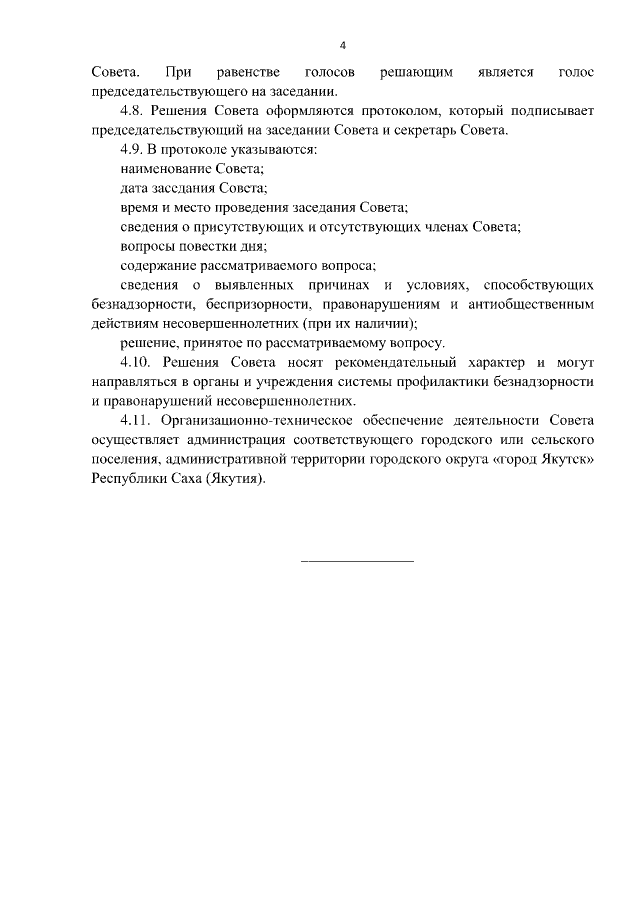 4

Совета. При равенстве голосов решающим является голос председательствующего на заседании.

4.8. Решения Совета оформляются протоколом, который подписывает председательствующий на заседании Совета и секретарь Совета.

4.9. В протоколе указываются:

наименование Совета;

дата заседания Совета;

время и место проведения заседания Совета;

сведения о присутствующих и отсутствующих членах Совета;

вопросы повестки дня;

содержание рассматриваемого вопроса;

сведения о выявленных причинах и условиях, способствующих безнадзорности, беспризорности, правонарушениям и антиобщественным действиям несовершеннолетних (при их наличии);

решение, принятое по рассматриваемому вопросу.

4.10. Решения Совета носят рекомендательный характер и могут направляться в органы и учреждения системы профилактики безнадзорности и правонарушений несовершеннолетних.

4.11. Организационно-техническое обеспечение деятельности Совета осуществляет администрация соответствующего городского или сельского поселения, административной территории городского округа «город Якутск» Республики Саха (Якутия).